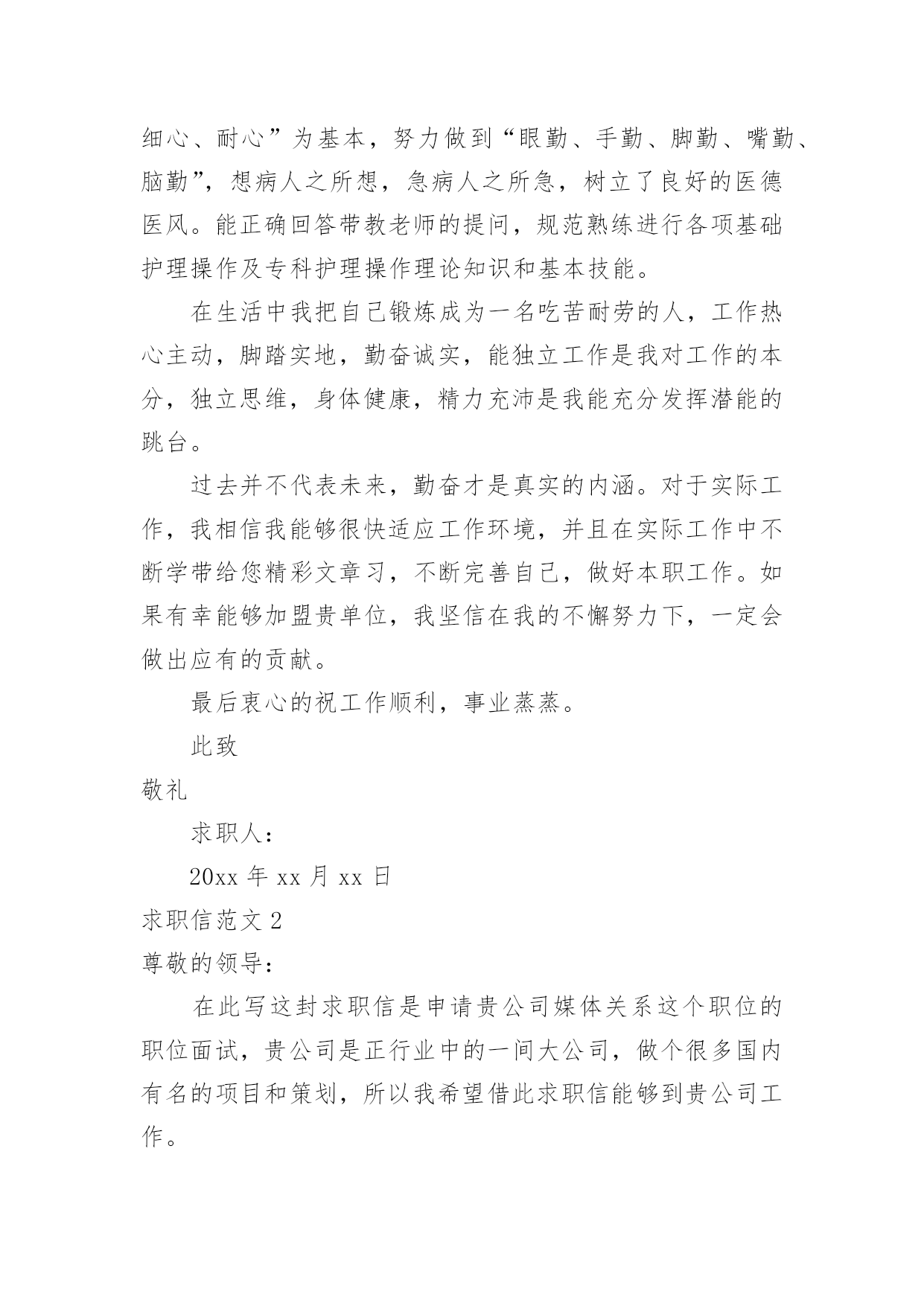 细心、耐心”为基本，努力做到“眼勤、手勤、脚勤、嘴勤、脑勤”，想病人之所想，急病人之所急，树立了良好的医德医风。能正确回答带教老师的提问，规范熟练进行各项基础护理操作及专科护理操作理论知识和基本技能。

在生活中我把自己锻炼成为一名吃苦耐劳的人，工作热心主动，脚踏实地，勤奋诚实，能独立工作是我对工作的本分，独立思维，身体健康，精力充沛是我能充分发挥潜能的跳台。

过去并不代表未来，勤奋才是真实的内涵。对于实际工作，我相信我能够很快适应工作环境，并且在实际工作中不断学带给您精彩文章习，不断完善自己，做好本职工作。如果有幸能够加盟贵单位，我坚信在我的不懈努力下，一定会做出应有的贡献。

最后衷心的祝工作顺利，事业蒸蒸。

此致

敬礼

求职人：

20xx 年 xx 月 xx 日

求职信范文 2

尊敬的领导：

在此写这封求职信是申请贵公司媒体关系这个职位的职位面试，贵公司是正行业中的一间大公司，做个很多国内有名的项目和策划，所以我希望借此求职信能够到贵公司工作。